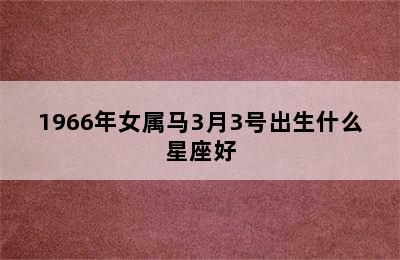 1966年女属马3月3号出生什么星座好